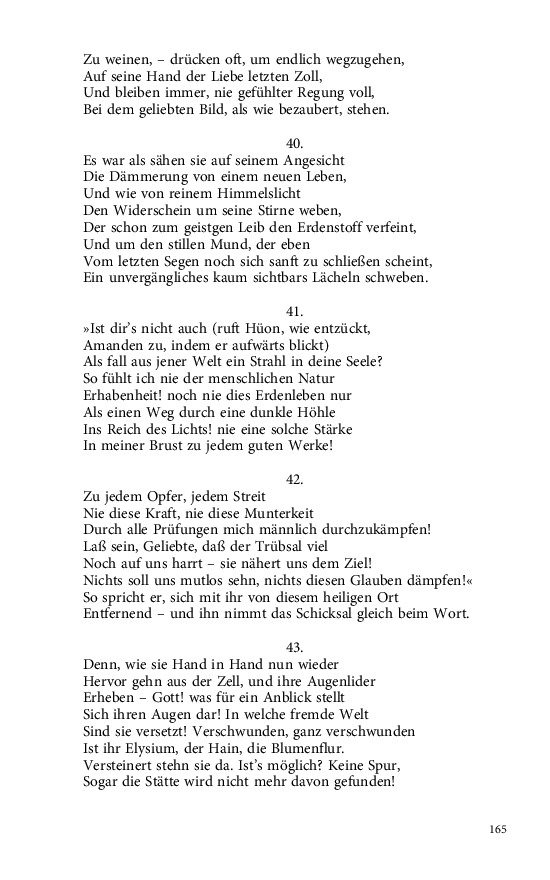 Zu weinen, – drücken oft, um endlich wegzugehen,
Auf seine Hand der Liebe letzten Zoll,
Und bleiben immer, nie gefühlter Regung voll,
Bei dem geliebten Bild, als wie bezaubert, stehen.

40.
Es war als sähen sie auf seinem Angesicht
Die Dämmerung von einem neuen Leben,
Und wie von reinem Himmelslicht
Den Widerschein um seine Stirne weben,
Der schon zum geistgen Leib den Erdenstoff verfeint,
Und um den stillen Mund, der eben
Vom letzten Segen noch sich sanft zu schließen scheint,
Ein unvergängliches kaum sichtbars Lächeln schweben.

41.
»Ist dir's nicht auch (ruft Hüon, wie entzückt,
Amanden zu, indem er aufwärts blickt)
Als fall aus jener Welt ein Strahl in deine Seele?
So fühlt ich nie der menschlichen Natur
Erhabenheit! noch nie dies Erdenleben nur
Als einen Weg durch eine dunkle Höhle
Ins Reich des Lichts! nie eine solche Stärke
In meiner Brust zu jedem guten Werke!

42.
Zu jedem Opfer, jedem Streit
Nie diese Kraft, nie diese Munterkeit
Durch alle Prüfungen mich männlich durchzukämpfen!
Laß sein, Geliebte, daß der Trübsal viel
Noch auf uns harrt – sie nähert uns dem Ziel!
Nichts soll uns mutlos sehn, nichts diesen Glauben dämpfen!«
So spricht er, sich mit ihr von diesem heiligen Ort
Entfernend – und ihn nimmt das Schicksal gleich beim Wort.

43.
Denn, wie sie Hand in Hand nun wieder
Hervor gehn aus der Zell, und ihre Augenlider
Erheben – Gott! was für ein Anblick stellt
Sich ihren Augen dar! In welche fremde Welt
Sind sie versetzt! Verschwunden, ganz verschwunden
Ist ihr Elysium, der Hain, die Blumenflur.
Versteinert stehn sie da. Ist's möglich? Keine Spur,
Sogar die Stätte wird nicht mehr davon gefunden!

165